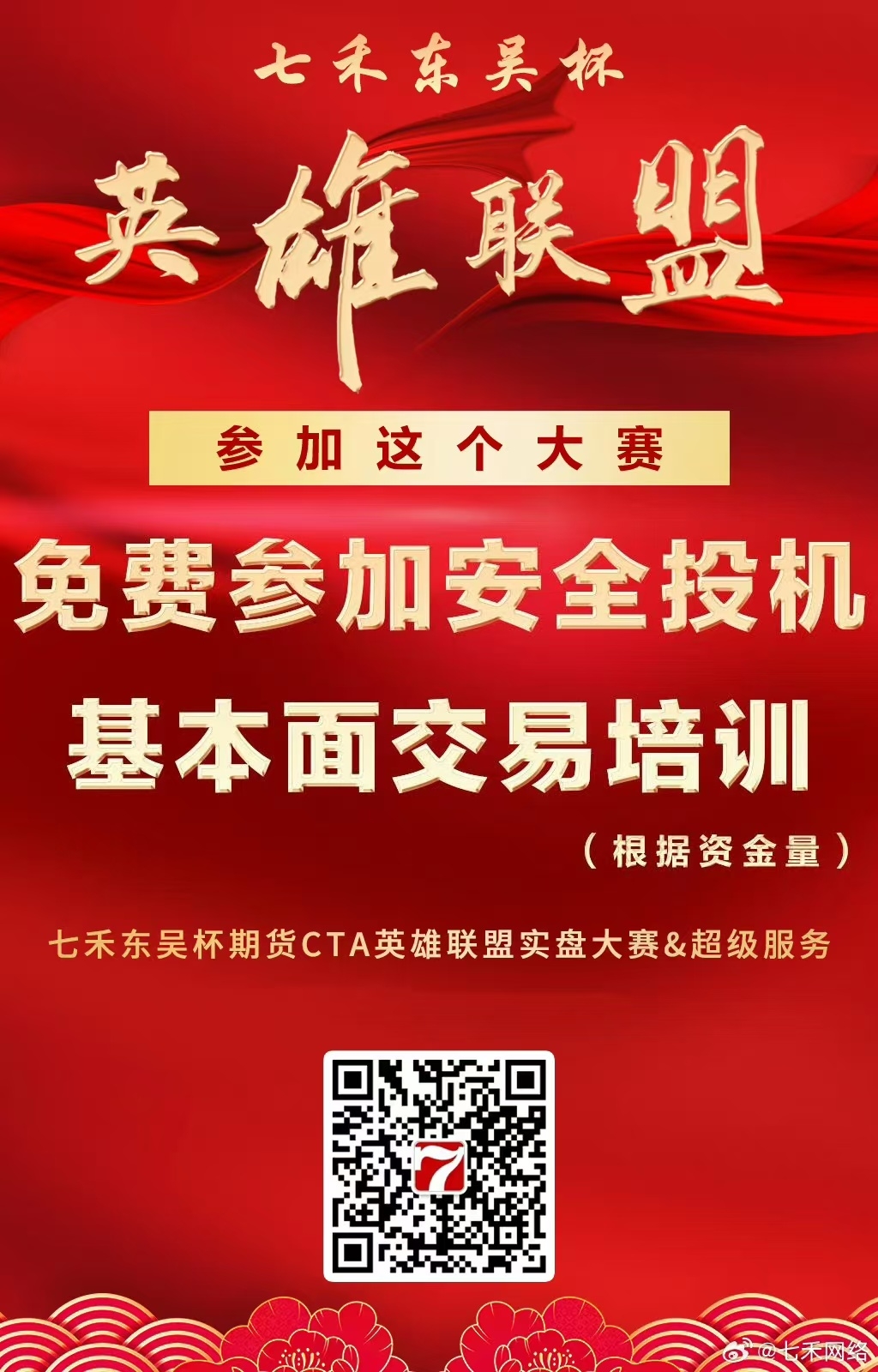 七禾东吴杯

英雄联盟

参加这个大赛

免费参加安全投机

基本面交易培训

（根据资金量）

七禾东吴杯期货CTA英雄联盟实盘大赛&超级服务

7

@七禾网络